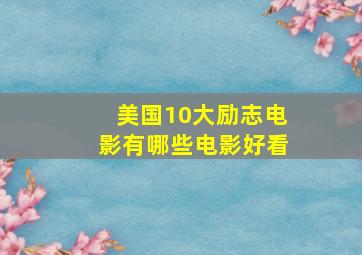 美国10大励志电影有哪些电影好看